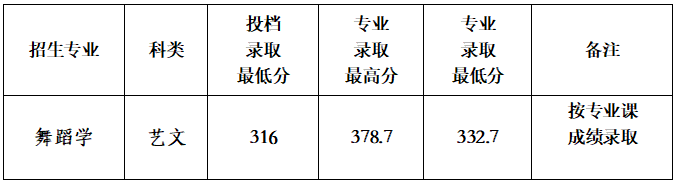 | 招生专业 | 科类 | 投档录取最低分 | 专业录取最高分 | 专业录取最低分 | 备注 |
|---|---|---|---|---|---|
| 舞蹈学 | 艺文 | 316 | 378.7 | 332.7 | 按专业课成绩录取 |